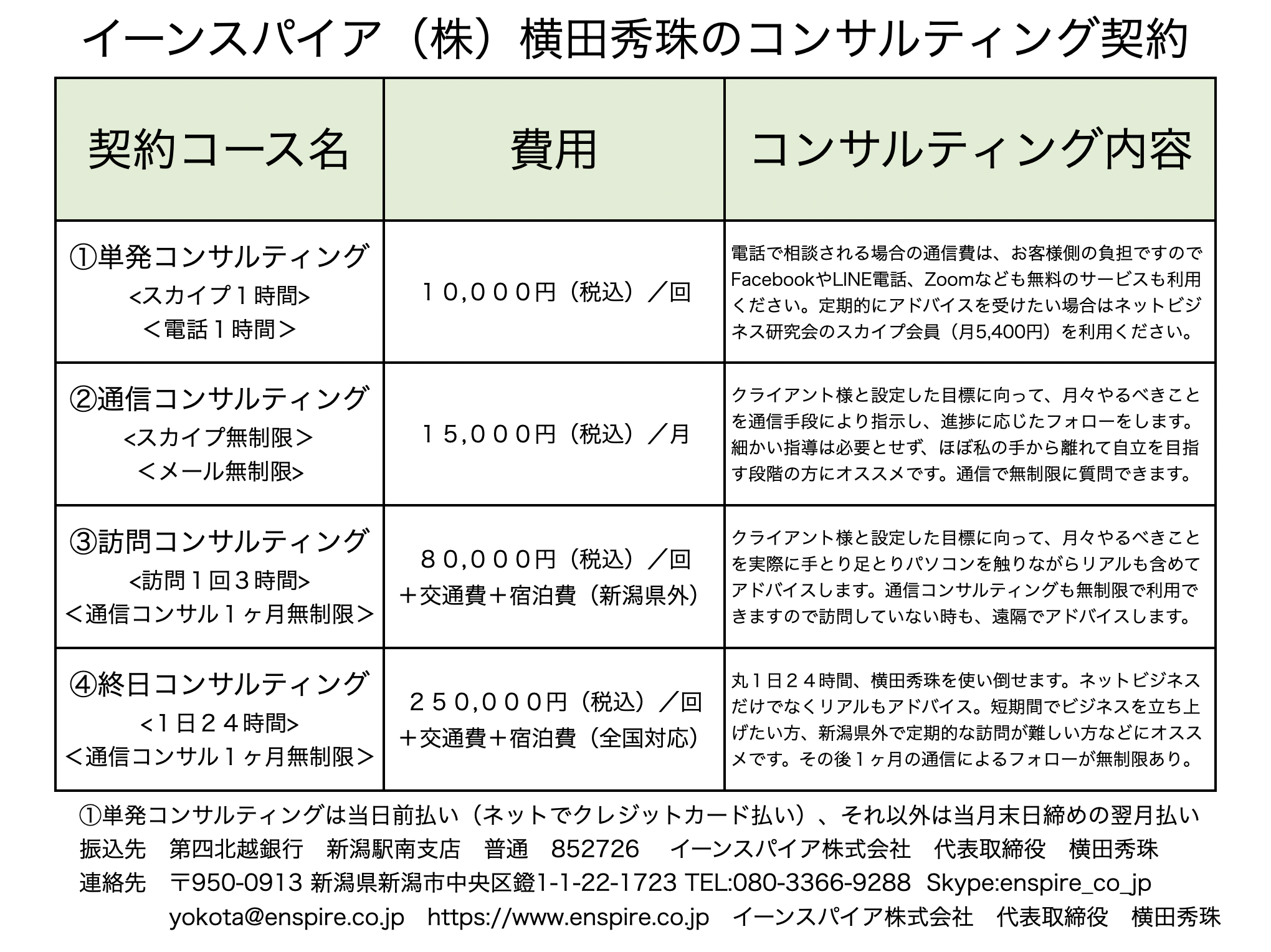 イーンスパイア（株）横田秀珠のコンサルティング契約

| 契約コース名 | 費用 | コンサルティング内容 |
|---|---|---|
| ①単発コンサルティング <スカイプ１時間> ＜電話１時間＞ | １０,０００円（税込）／回 | 電話で相談される場合の通信費は、お客様側の負担ですのでFacebookやLINE電話、Zoomなども無料のサービスも利用ください。定期的にアドバイスを受けたい場合はネットビジネス研究会のスカイプ会員（月5,400円）を利用ください。 |
| ②通信コンサルティング <スカイプ無制限＞ ＜メール無制限> | １５,０００円（税込）／月 | クライアント様と設定した目標に向って、月々やるべきことを通信手段により指示し、進捗に応じたフォローをします。細かい指導は必要とせず、ほぼ私の手から離れて自立を目指す段階の方にオススメです。通信で無制限に質問できます。 |
| ③訪問コンサルティング <訪問１回３時間> ＜通信コンサル１ヶ月無制限＞ | ８０,０００円（税込）／回 ＋交通費＋宿泊費（新潟県外） | クライアント様と設定した目標に向って、月々やるべきことを実際に手とり足とりパソコンを触りながらリアルも含めてアドバイスします。通信コンサルティングも無制限で利用できますので訪問していない時も、遠隔でアドバイスします。 |
| ④終日コンサルティング <１日２４時間> ＜通信コンサル１ヶ月無制限＞ | ２５０,０００円（税込）／回 ＋交通費＋宿泊費（全国対応） | 丸１日２４時間、横田秀珠を使い倒せます。ネットビジネスだけでなくリアルもアドバイス。短期間でビジネスを立ち上げたい方、新潟県外で定期的な訪問が難しい方などにオススメです。その後１ヶ月の通信によるフォローが無制限あり。 |

①単発コンサルティングは当日前払い（ネットでクレジットカード払い）、それ以外は当月末日締めの翌月払い
振込先　第四北越銀行　新潟駅南支店　普通　852726　イーンスパイア株式会社　代表取締役　横田秀珠
連絡先　〒950-0913 新潟県新潟市中央区鐙1-1-22-1723 TEL:080-3366-9288 Skype:enspire_co_jp
yokota@enspire.co.jp　https://www.enspire.co.jp　イーンスパイア株式会社　代表取締役　横田秀珠